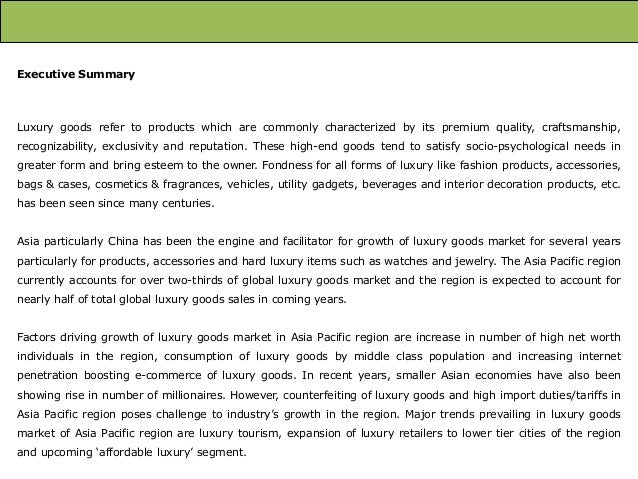 Executive Summary

Luxury goods refer to products which are commonly characterized by its premium quality, craftsmanship, recognizability, exclusivity and reputation. These high-end goods tend to satisfy socio-psychological needs in greater form and bring esteem to the owner. Fondness for all forms of luxury like fashion products, accessories, bags & cases, cosmetics & fragrances, vehicles, utility gadgets, beverages and interior decoration products, etc. has been seen since many centuries.

Asia particularly China has been the engine and facilitator for growth of luxury goods market for several years particularly for products, accessories and hard luxury items such as watches and jewelry. The Asia Pacific region currently accounts for over two-thirds of global luxury goods market and the region is expected to account for nearly half of total global luxury goods sales in coming years.

Factors driving growth of luxury goods market in Asia Pacific region are increase in number of high net worth individuals in the region, consumption of luxury goods by middle class population and increasing internet penetration boosting e-commerce of luxury goods. In recent years, smaller Asian economies have also been showing rise in number of millionaires. However, counterfeiting of luxury goods and high import duties/tariffs in Asia Pacific region poses challenge to industry's growth in the region. Major trends prevailing in luxury goods market of Asia Pacific region are luxury tourism, expansion of luxury retailers to lower tier cities of the region and upcoming 'affordable luxury' segment.